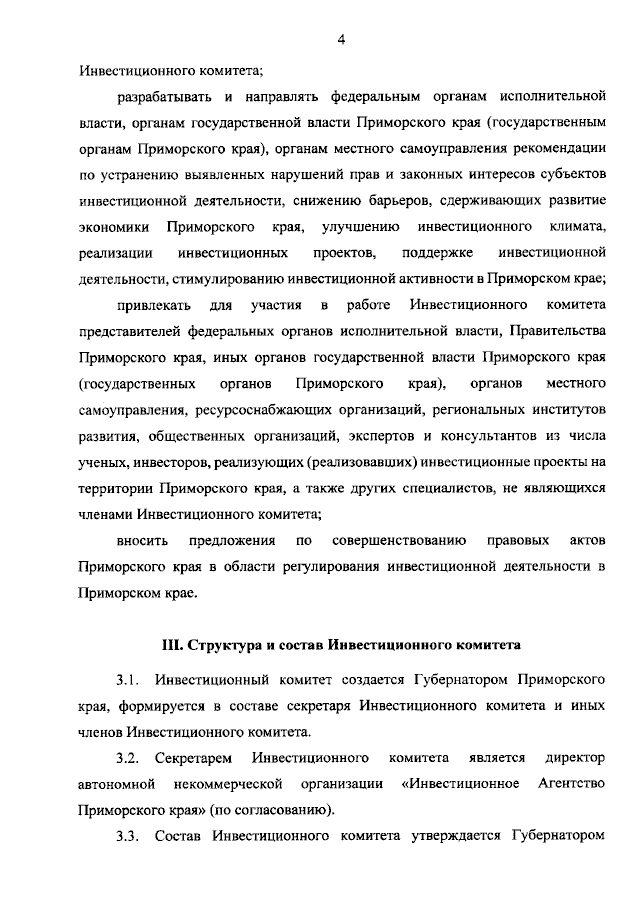 4

Инвестиционного комитета;

разрабатывать и направлять федеральным органам исполнительной власти, органам государственной власти Приморского края (государственным органам Приморского края), органам местного самоуправления рекомендации по устранению выявленных нарушений прав и законных интересов субъектов инвестиционной деятельности, снижению барьеров, сдерживающих развитие экономики Приморского края, улучшению инвестиционного климата, реализации инвестиционных проектов, поддержке инвестиционной деятельности, стимулированию инвестиционной активности в Приморском крае;

привлекать для участия в работе Инвестиционного комитета представителей федеральных органов исполнительной власти, Правительства Приморского края, иных органов государственной власти Приморского края (государственных органов Приморского края), органов местного самоуправления, ресурсоснабжающих организаций, региональных институтов развития, общественных организаций, экспертов и консультантов из числа ученых, инвесторов, реализующих (реализовавших) инвестиционные проекты на территории Приморского края, а также других специалистов, не являющихся членами Инвестиционного комитета;

вносить предложения по совершенствованию правовых актов Приморского края в области регулирования инвестиционной деятельности в Приморском крае.

III. Структура и состав Инвестиционного комитета

3.1. Инвестиционный комитет создается Губернатором Приморского края, формируется в составе секретаря Инвестиционного комитета и иных членов Инвестиционного комитета.

3.2. Секретарем Инвестиционного комитета является директор автономной некоммерческой организации «Инвестиционное Агентство Приморского края» (по согласованию).

3.3. Состав Инвестиционного комитета утверждается Губернатором